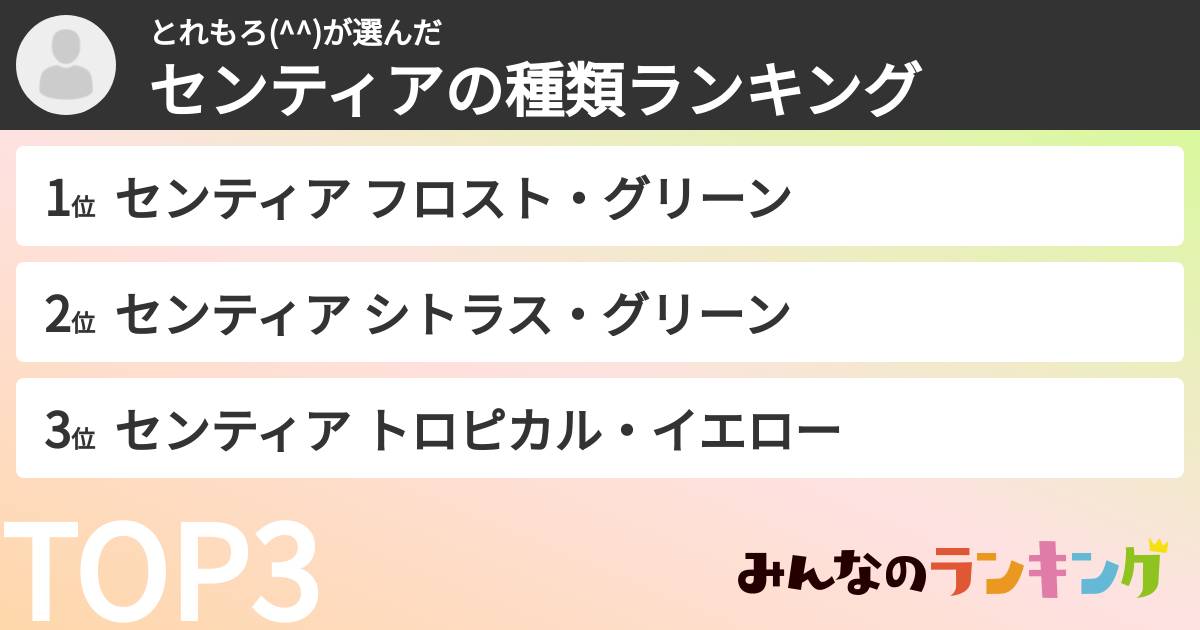 とれもろ(^^)が選んだ
センティアの種類ランキング

1位 センティア フロスト・グリーン

2位 センティア シトラス・グリーン

3位 センティア トロピカル・イエロー

TOP3

みんなのランキング